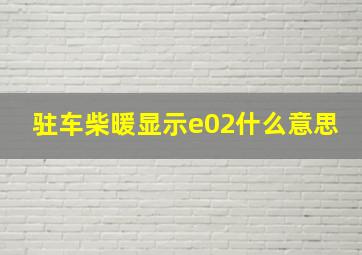 驻车柴暖显示e02什么意思